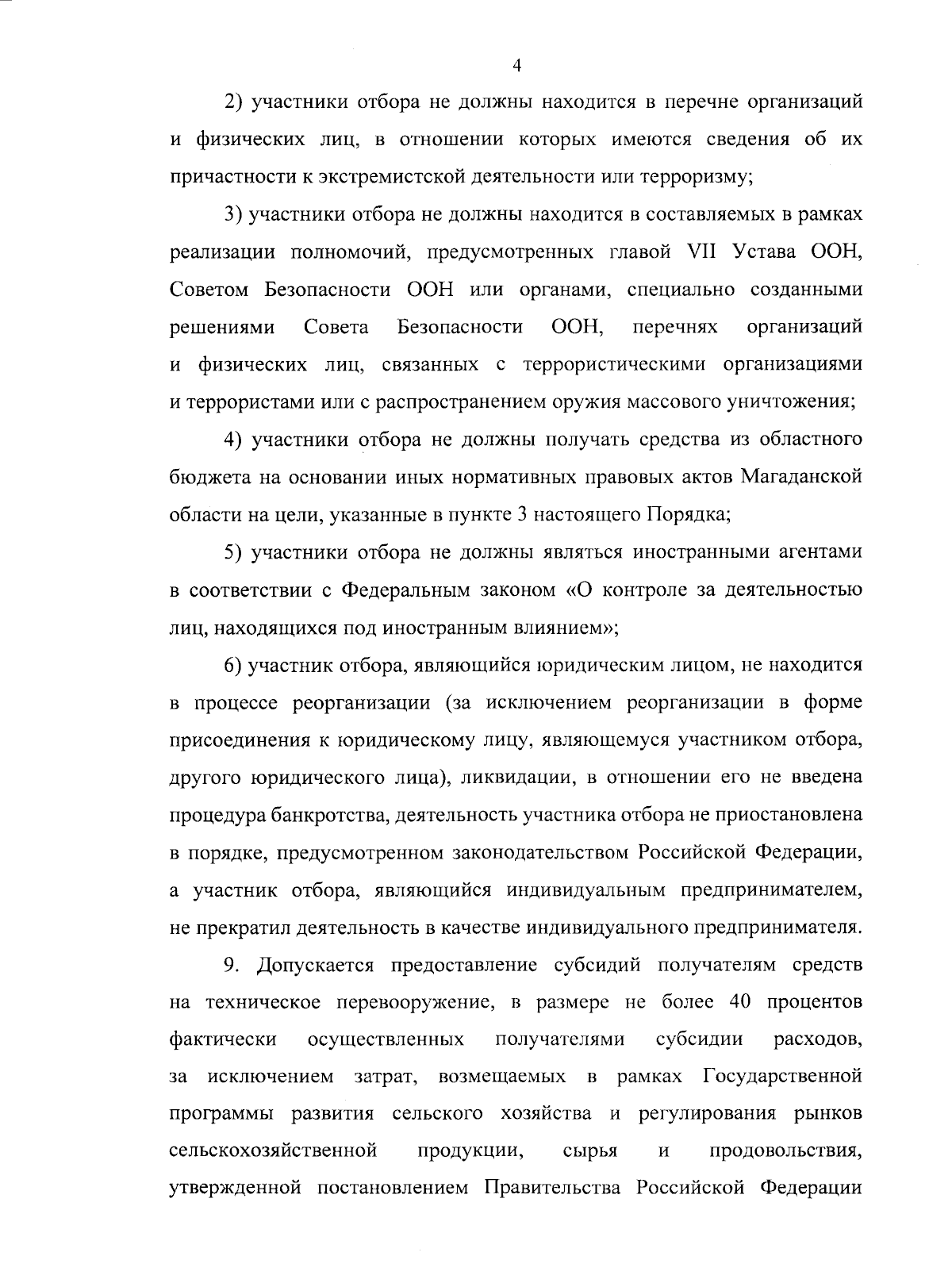 4

2) участники отбора не должны находится в перечне организаций и физических лиц, в отношении которых имеются сведения об их причастности к экстремистской деятельности или терроризму;

3) участники отбора не должны находится в составляемых в рамках реализации полномочий, предусмотренных главой VII Устава ООН, Советом Безопасности ООН или органами, специально созданными решениями Совета Безопасности ООН, перечнях организаций и физических лиц, связанных с террористическими организациями и террористами или с распространением оружия массового уничтожения;

4) участники отбора не должны получать средства из областного бюджета на основании иных нормативных правовых актов Магаданской области на цели, указанные в пункте 3 настоящего Порядка;

5) участники отбора не должны являться иностранными агентами в соответствии с Федеральным законом «О контроле за деятельностью лиц, находящихся под иностранным влиянием»;

6) участник отбора, являющийся юридическим лицом, не находится в процессе реорганизации (за исключением реорганизации в форме присоединения к юридическому лицу, являющемуся участником отбора, другого юридического лица), ликвидации, в отношении его не введена процедура банкротства, деятельность участника отбора не приостановлена в порядке, предусмотренном законодательством Российской Федерации, а участник отбора, являющийся индивидуальным предпринимателем, не прекратил деятельность в качестве индивидуального предпринимателя.

9. Допускается предоставление субсидий получателям средств на техническое перевооружение, в размере не более 40 процентов фактически осуществленных получателями субсидии расходов, за исключением затрат, возмещаемых в рамках Государственной программы развития сельского хозяйства и регулирования рынков сельскохозяйственной продукции, сырья и продовольствия, утвержденной постановлением Правительства Российской Федерации